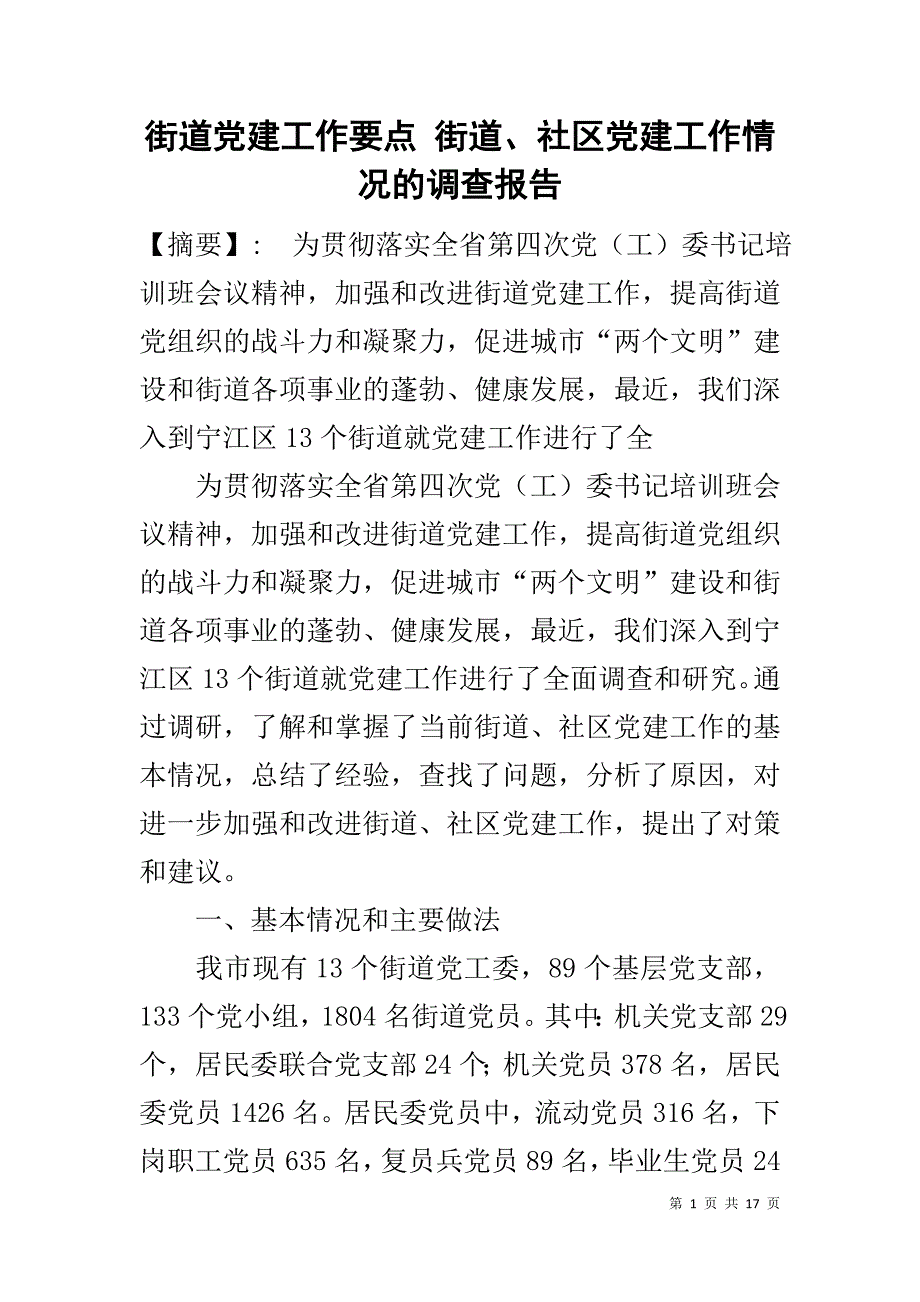 街道党建工作要点 街道、社区党建工作情况的调查报告

【摘要】： 为贯彻落实全省第四次党（工）委书记培训班会议精神，加强和改进街道党建工作，提高街道党组织的战斗力和凝聚力，促进城市“两个文明”建设和街道各项事业的蓬勃、健康发展，最近，我们深入到宁江区13个街道就党建工作进行了全

为贯彻落实全省第四次党（工）委书记培训班会议精神，加强和改进街道党建工作，提高街道党组织的战斗力和凝聚力，促进城市“两个文明”建设和街道各项事业的蓬勃、健康发展，最近，我们深入到宁江区13个街道就党建工作进行了全面调查和研究。通过调研，了解和掌握了当前街道、社区党建工作的基本情况，总结了经验，查找了问题，分析了原因，对进一步加强和改进街道、社区党建工作，提出了对策和建议。

一、基本情况和主要做法

我市现有13个街道党工委，89个基层党支部，133个党小组，1804名街道党员。其中：机关党支部29个，居民委联合党支部24个；机关党员378名，居民委党员1426名。居民委党员中，流动党员316名，下岗职工党员635名，复员兵党员89名，毕业生党员24

第 1 页 共 17 页